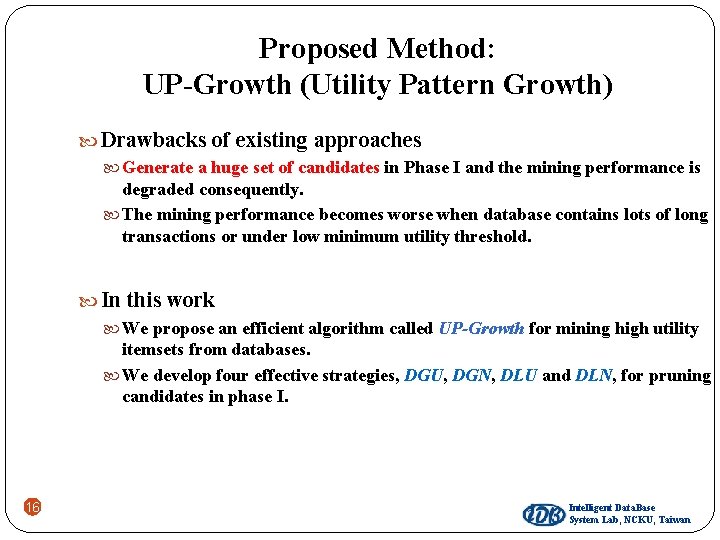 Proposed Method:
UP-Growth (Utility Pattern Growth)

Drawbacks of existing approaches

Generate a huge set of candidates in Phase I and the mining performance is degraded consequently.

The mining performance becomes worse when database contains lots of long transactions or under low minimum utility threshold.

In this work

We propose an efficient algorithm called UP-Growth for mining high utility itemsets from databases.

We develop four effective strategies, DGU, DGN, DLU and DLN, for pruning candidates in phase I.

16

IDB Intelligent DataBase System Lab, NCKU, Taiwan